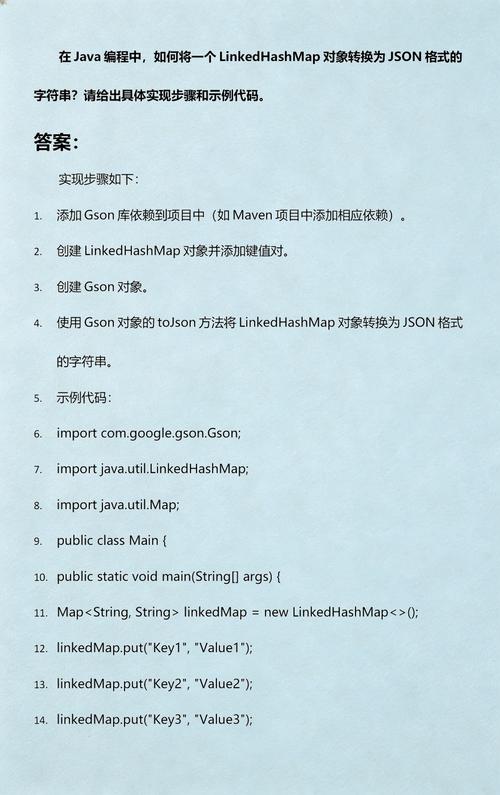 在 Java 编程中，如何将一个 LinkedHashMap 对象转换为 JSON 格式的字符串？请给出具体实现步骤和示例代码。

答案：

实现步骤如下：

1. 添加 Gson 库依赖到项目中（如 Maven 项目中添加相应依赖）。
2. 创建 LinkedHashMap 对象并添加键值对。
3. 创建 Gson 对象。
4. 使用 Gson 对象的 toJson 方法将 LinkedHashMap 对象转换为 JSON 格式的字符串。
5. 示例代码：
6. import com.google.gson.Gson;
7. import java.util.LinkedHashMap;
8. import java.util.Map;
9. public class Main {
10. public static void main(String[] args) {
11. Map<String, String> linkedMap = new LinkedHashMap<>();
12. linkedMap.put("Key1", "Value1");
13. linkedMap.put("Key2", "Value2");
14. linkedMap.put("Key3", "Value3");